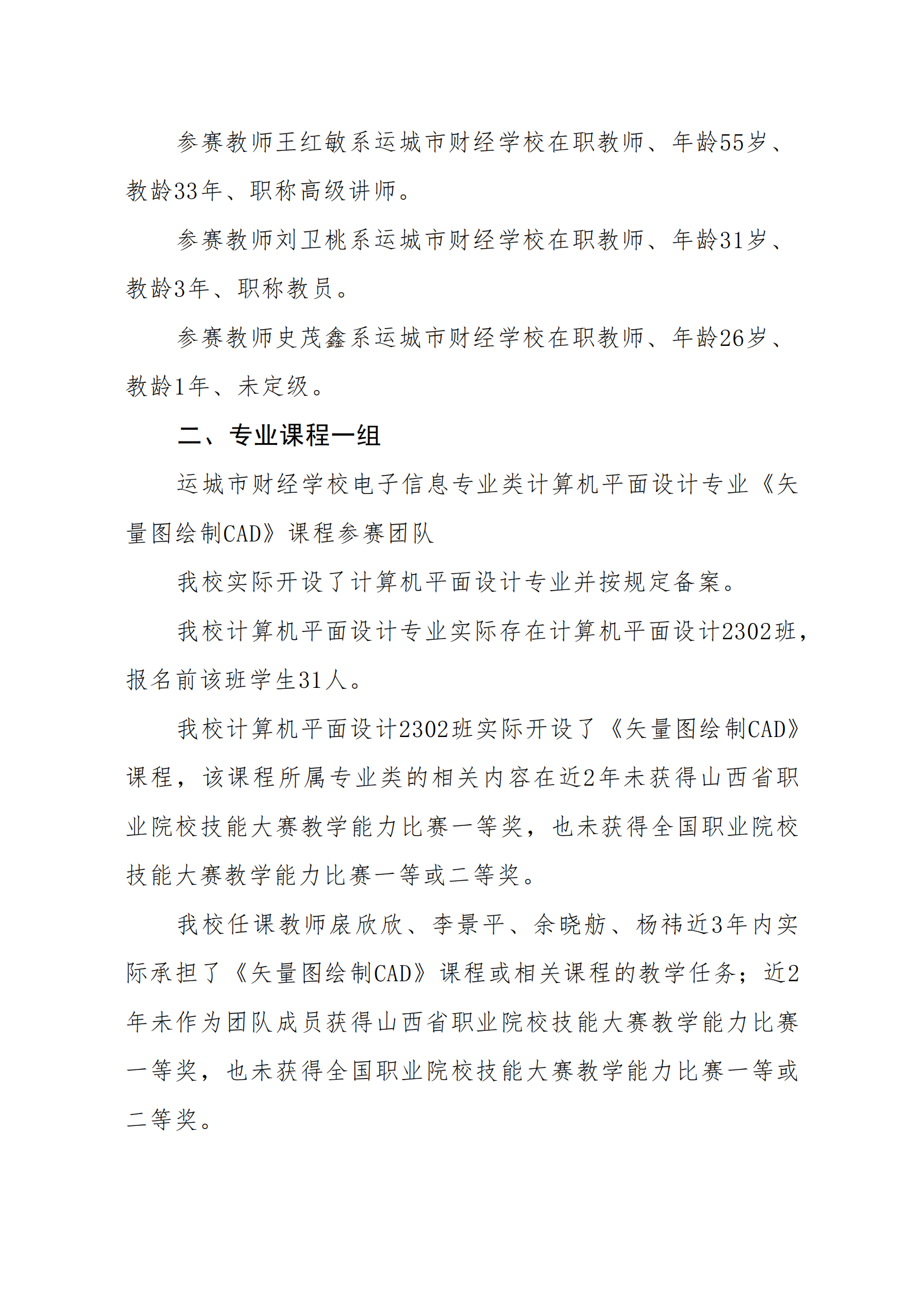 参赛教师王红敏系运城市财经学校在职教师、年龄55岁、教龄33年、职称高级讲师。

参赛教师刘卫桃系运城市财经学校在职教师、年龄31岁、教龄3年、职称教员。

参赛教师史茂鑫系运城市财经学校在职教师、年龄26岁、教龄1年、未定级。

二、专业课程一组

运城市财经学校电子信息专业类计算机平面设计专业《矢量图绘制CAD》课程参赛团队

我校实际开设了计算机平面设计专业并按规定备案。

我校计算机平面设计专业实际存在计算机平面设计2302班，报名前该班学生31人。

我校计算机平面设计2302班实际开设了《矢量图绘制CAD》课程，该课程所属专业类的相关内容在近2年未获得山西省职业院校技能大赛教学能力比赛一等奖，也未获得全国职业院校技能大赛教学能力比赛一等或二等奖。

我校任课教师扆欣欣、李景平、余晓舫、杨祎近3年内实际承担了《矢量图绘制CAD》课程或相关课程的教学任务；近2年未作为团队成员获得山西省职业院校技能大赛教学能力比赛一等奖，也未获得全国职业院校技能大赛教学能力比赛一等或二等奖。